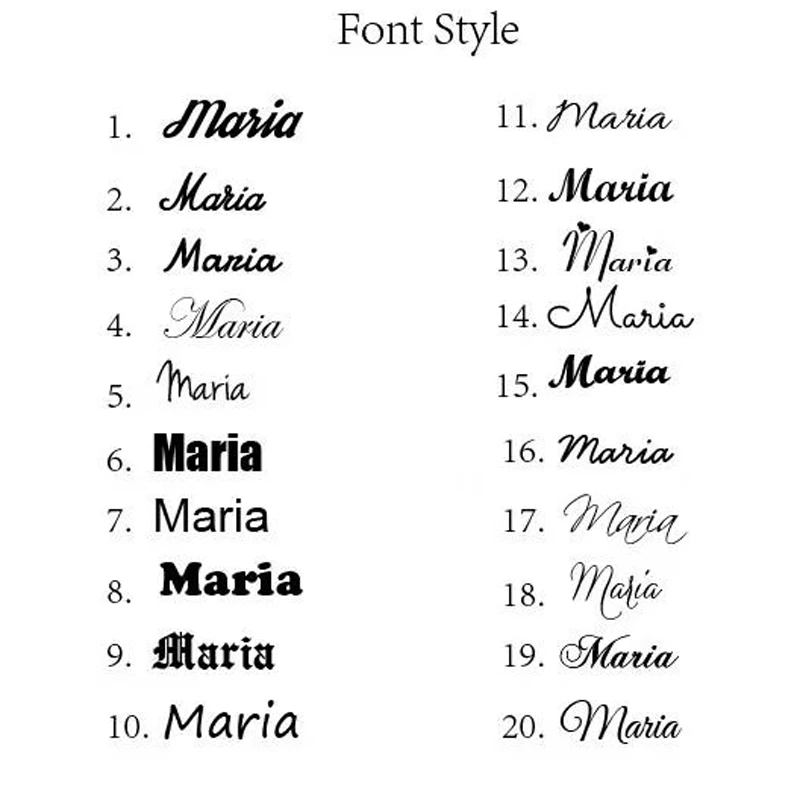 Font Style

1. Maria
2. Maria
3. Maria
4. Maria
5. Maria
6. Maria
7. Maria
8. Maria
9. Maria
10. Maria

11. Maria
12. Maria
13. Maria
14. Maria
15. Maria
16. Maria
17. Maria
18. Maria
19. Maria
20. Maria